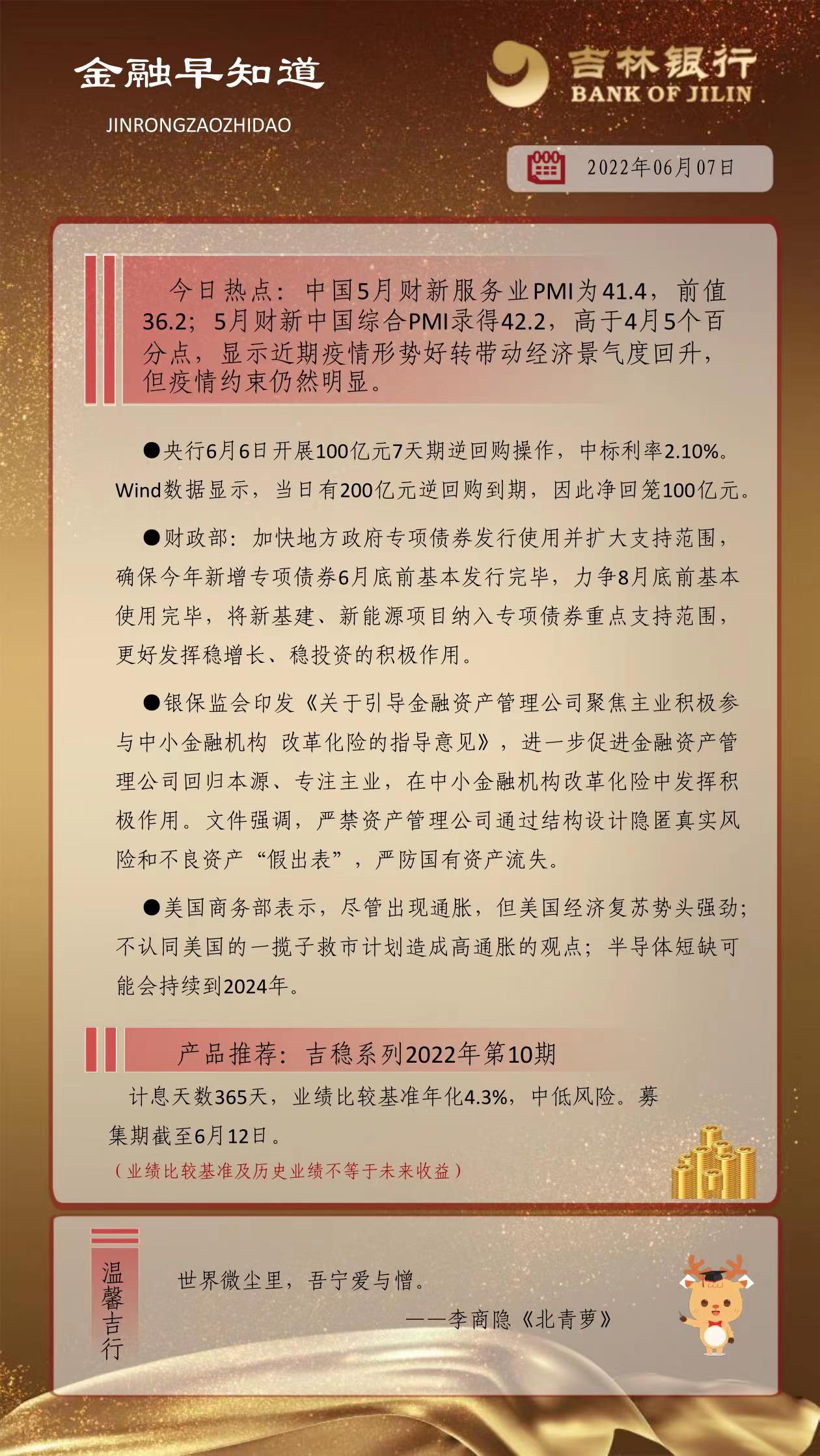 金融早知道
JINRONGZAOZHIDAO

吉林银行
BANK OF JILIN

2022年06月07日

今日热点：中国5月财新服务业PMI为41.4，前值36.2；5月财新中国综合PMI录得42.2，高于4月5个百分点，显示近期疫情形势好转带动经济景气度回升，但疫情约束仍然明显。

●央行6月6日开展100亿元7天期逆回购操作，中标利率2.10%。Wind数据显示，当日有200亿元逆回购到期，因此净回笼100亿元。

●财政部：加快地方政府专项债券发行使用并扩大支持范围，确保今年新增专项债券6月底前基本发行完毕，力争8月底前基本使用完毕，将新基建、新能源项目纳入专项债券重点支持范围，更好发挥稳增长、稳投资的积极作用。

●银保监会印发《关于引导金融资产管理公司聚焦主业积极参与中小金融机构 改革化险的指导意见》，进一步促进金融资产管理公司回归本源、专注主业，在中小金融机构改革化险中发挥积极作用。文件强调，严禁资产管理公司通过结构设计隐匿真实风险和不良资产“假出表”，严防国有资产流失。

●美国商务部表示，尽管出现通胀，但美国经济复苏势头强劲；不认同美国的一揽子救市计划造成高通胀的观点；半导体短缺可能会持续到2024年。

产品推荐：吉稳系列2022年第10期

计息天数365天，业绩比较基准年化4.3%，中低风险。募集期截至6月12日。
（业绩比较基准及历史业绩不等于未来收益）

温馨吉行

世界微尘里，吾宁爱与憎。
——李商隐《北青萝》